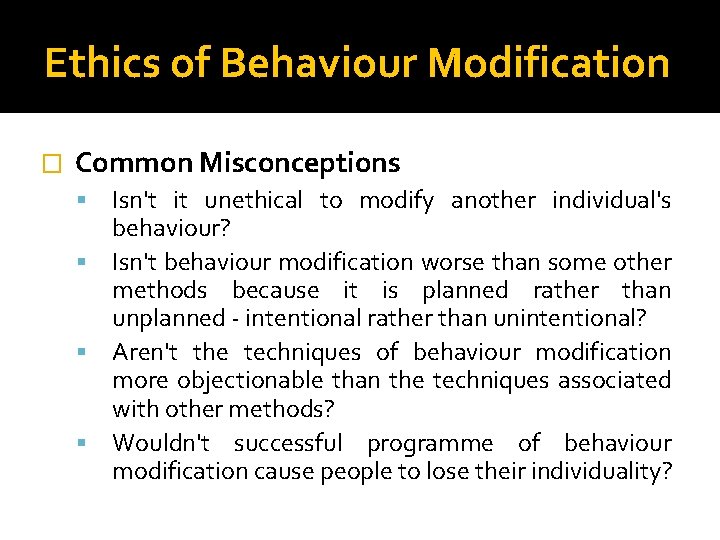 Ethics of Behaviour Modification

Common Misconceptions

Isn't it unethical to modify another individual's behaviour?

Isn't behaviour modification worse than some other methods because it is planned rather than unplanned - intentional rather than unintentional?

Aren't the techniques of behaviour modification more objectionable than the techniques associated with other methods?

Wouldn't successful programme of behaviour modification cause people to lose their individuality?